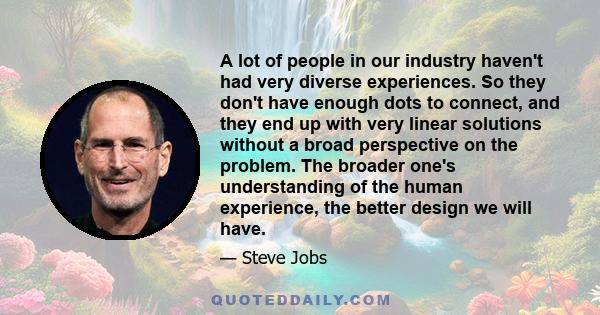 A lot of people in our industry haven't had very diverse experiences. So they don't have enough dots to connect, and they end up with very linear solutions without a broad perspective on the problem. The broader one's understanding of the human experience, the better design we will have.

— Steve Jobs

QUOTEDDAILY.COM